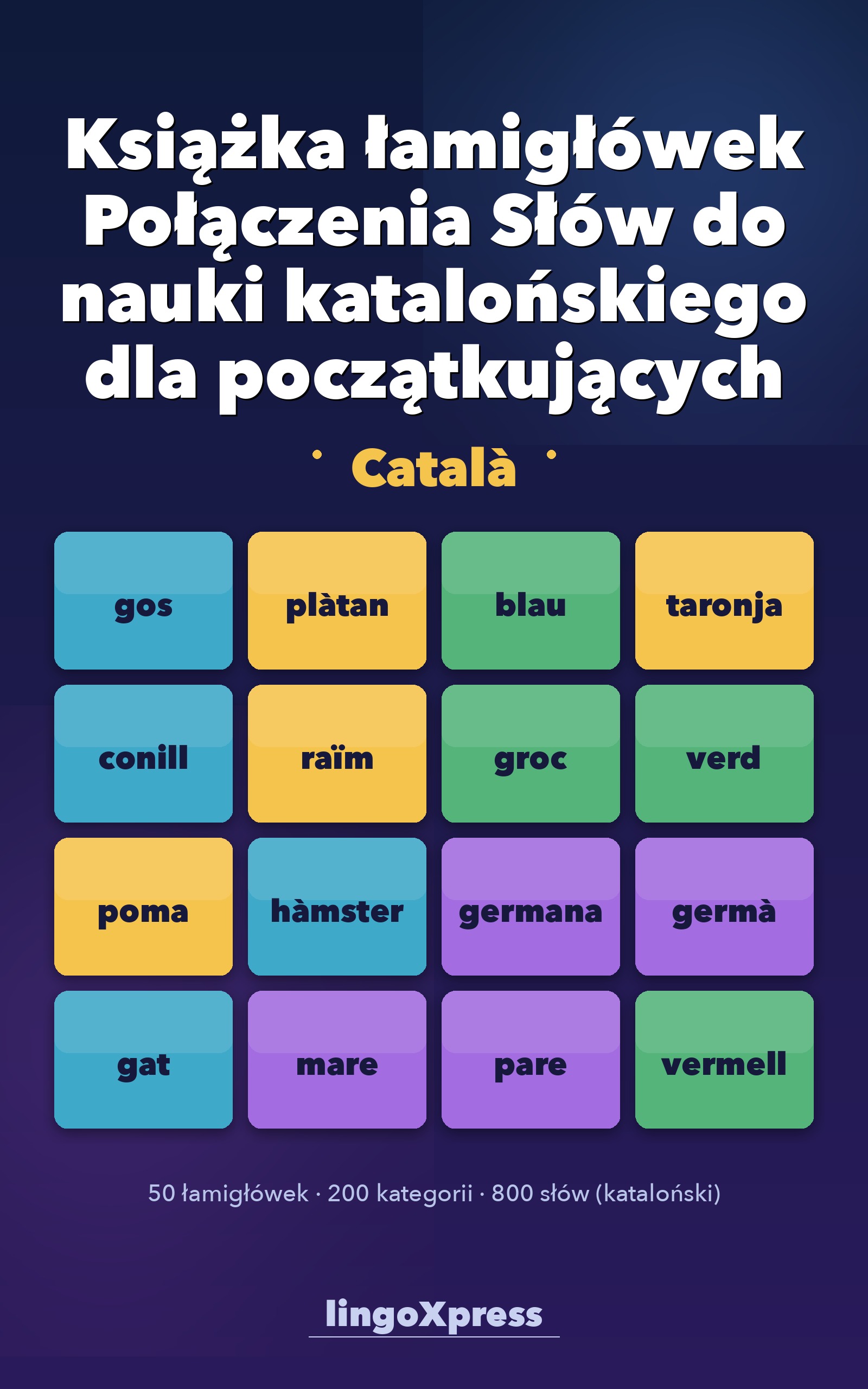 Książka łamigłówek Połączenia Słów do nauki katalońskiego dla początkujących

Català

| gos | plàtan | blau | taronja |
|---|---|---|---|
| conill | raïm | groc | verd |
| poma | hàmster | germana | germà |
| gat | mare | pare | vermell |

50 łamigłówek · 200 kategorii · 800 słów (kataloński)

lingoXpress